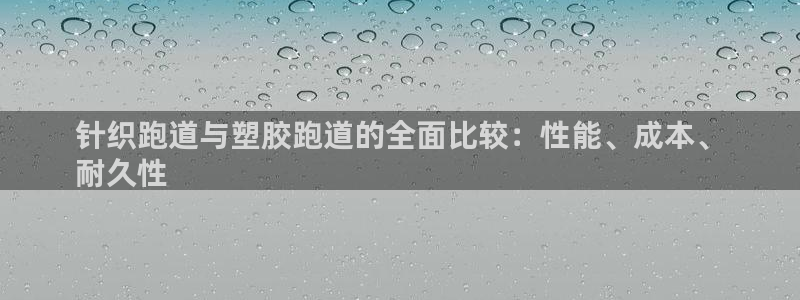 针织跑道与塑胶跑道的全面比较：性能、成本、耐久性